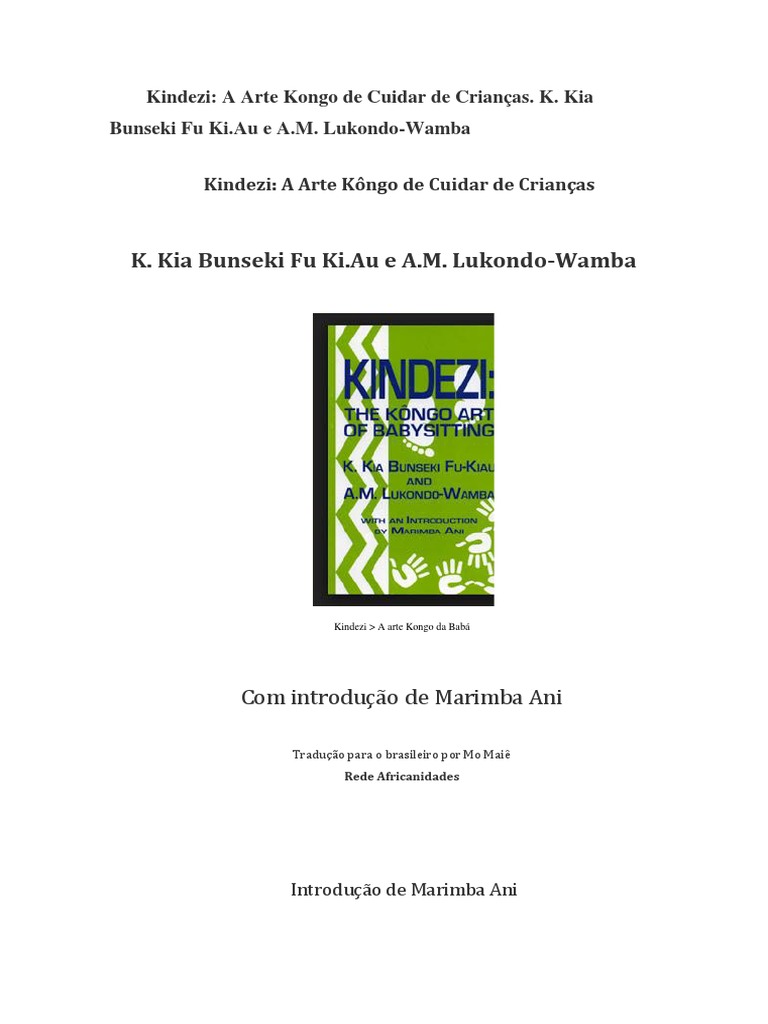 Kindezi: A Arte Kongo de Cuidar de Crianças. K. Kia Bunseki Fu Ki.Au e A.M. Lukondo-Wamba

Kindezi: A Arte Kôngo de Cuidar de Crianças

K. Kia Bunseki Fu Ki.Au e A.M. Lukondo-Wamba

KINDEZI:
THE KÔNGO ART OF BABYSITTING
K. KIA BUNSEKI FU-KIAU
AND
A.M. LUKONDO-WAMBA
WITH AN INTRODUCTION BY MARIMBA ANI

Kindezi > A arte Kongo da Babá

Com introdução de Marimba Ani

Tradução para o brasileiro por Mo Maiê
Rede Africanidades

Introdução de Marimba Ani